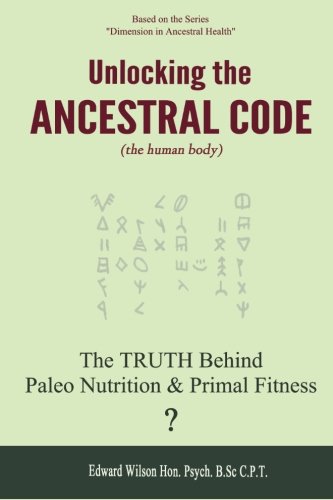 Based on the Series
"Dimension in Ancestral Health"

Unlocking the
ANCESTRAL CODE
(the human body)

The TRUTH Behind
Paleo Nutrition & Primal Fitness
?

Edward Wilson Hon. Psych. B.Sc C.P.T.